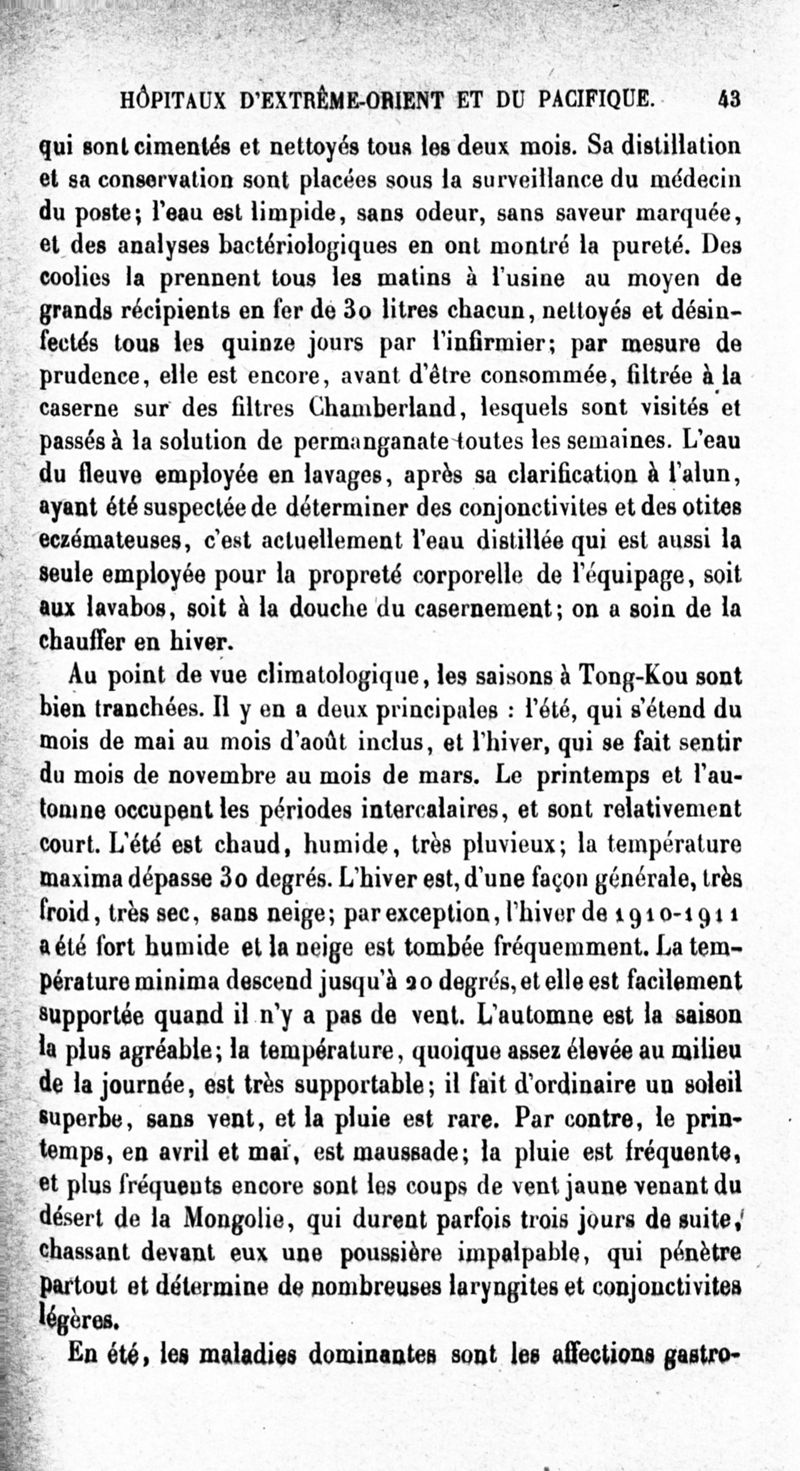 HÔPITAUX D'EXTRÊME-ORIENT ET DU PACIFIQUE. 43

qui sont cimentés et nettoyés tous les deux mois. Sa distillation et sa conservation sont placées sous la surveillance du médecin du poste; l'eau est limpide, sans odeur, sans saveur marquée, et des analyses bactériologiques en ont montré la pureté. Des coolies la prennent tous les matins à l'usine au moyen de grands récipients en fer de 30 litres chacun, nettoyés et désinfectés tous les quinze jours par l'infirmier; par mesure de prudence, elle est encore, avant d'être consommée, filtrée à la caserne sur des filtres Chamberland, lesquels sont visités et passés à la solution de permanganate toutes les semaines. L'eau du fleuve employée en lavages, après sa clarification à l'alun, ayant été suspectée de déterminer des conjonctivites et des otites eczémateuses, c'est actuellement l'eau distillée qui est aussi la seule employée pour la propreté corporelle de l'équipage, soit aux lavabos, soit à la douche du casernement; on a soin de la chauffer en hiver.

Au point de vue climatologique, les saisons à Tong-Kou sont bien tranchées. Il y en a deux principales : l'été, qui s'étend du mois de mai au mois d'août inclus, et l'hiver, qui se fait sentir du mois de novembre au mois de mars. Le printemps et l'automne occupent les périodes intercalaires, et sont relativement court. L'été est chaud, humide, très pluvieux; la température maxima dépasse 30 degrés. L'hiver est, d'une façon générale, très froid, très sec, sans neige; par exception, l'hiver de 1910-1911 a été fort humide et la neige est tombée fréquemment. La température minima descend jusqu'à 20 degrés, et elle est facilement supportée quand il n'y a pas de vent. L'automne est la saison la plus agréable; la température, quoique assez élevée au milieu de la journée, est très supportable; il fait d'ordinaire un soleil superbe, sans vent, et la pluie est rare. Par contre, le printemps, en avril et mai, est maussade; la pluie est fréquente, et plus fréquents encore sont les coups de vent jaune venant du désert de la Mongolie, qui durent parfois trois jours de suite, chassant devant eux une poussière impalpable, qui pénètre partout et détermine de nombreuses laryngites et conjonctivites légères.

En été, les maladies dominantes sont les affections gastro-